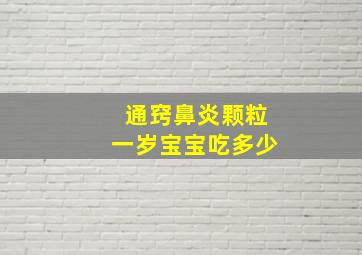 通窍鼻炎颗粒
一岁宝宝吃多少